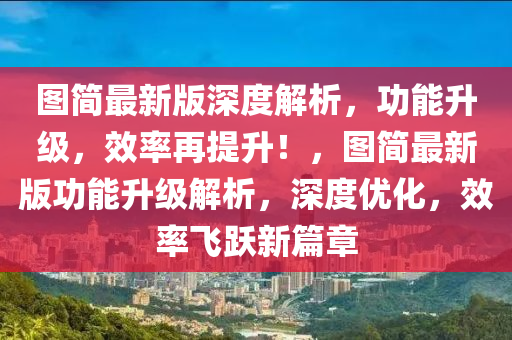 图简最新版深度解析，功能升级，效率再提升！，图简最新版功能升级解析，深度优化，效率飞跃新篇章